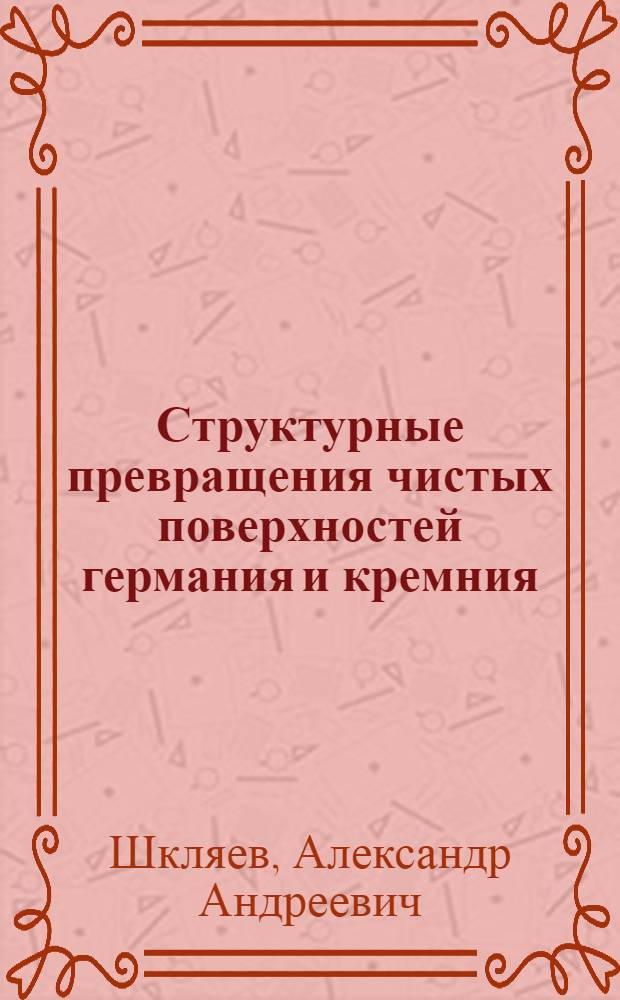 Структурные превращения чистых поверхностей германия и кремния

Шкляев, Александр Андреевич